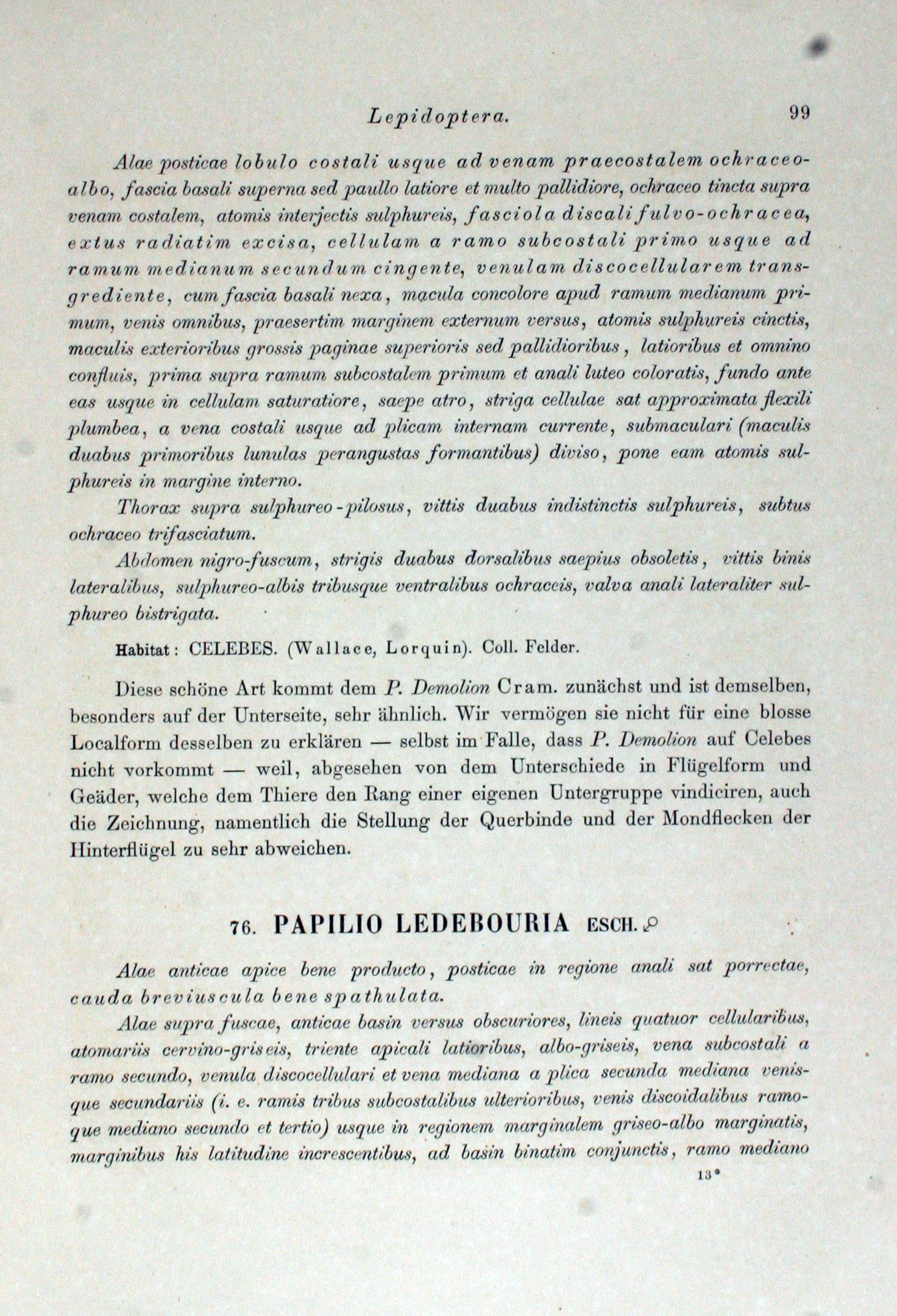 Lepidoptera. 99

Alae posticae lobulo costali usque ad venam praecostalem ochraceo-albo, fascia basali superna sed paullo latiore et multo pallidiore, ochraceo tincta supra venam costalem, atomis interjectis sulphureis, fasciola discali fulvo-ochracea, extus radiatim excisa, cellulam a ramo subcostali primo usque ad ramum medianum secundum cingente, venulam discocellularem transgrediente, cum fascia basali nexa, macula concolore apud ramum medianum primum, venis omnibus, praesertim marginem externum versus, atomis sulphureis cinctis, maculis exterioribus grossis paginae superioris sed pallidioribus, latioribus et omnino confluis, prima supra ramum subcostalem primum et anali luteo coloratis, fundo ante eas usque in cellulam saturatiore, saepe atro, striga cellulae sat approximata flexili plumbea, a vena costali usque ad plicam internam currente, submaculari (maculis duabus primoribus lunulas perangustas formantibus) diviso, pone eam atomis sulphureis in margine interno.

Thorax supra sulphureo-pilosus, vittis duabus indistinctis sulphureis, subtus ochraceo trifasciatum.

Abdomen nigro-fuscum, strigis duabus dorsalibus saepius obsoletis, vittis binis lateralibus, sulphureo-albis tribusque ventralibus ochraceis, valva anali lateraliter sulphureo bistrigata.

Habitat: CELEBES. (Wallace, Lorquin). Coll. Felder.

Diese schöne Art kommt dem P. Demolion Cram. zunächst und ist demselben, besonders auf der Unterseite, sehr ähnlich. Wir vermögen sie nicht für eine blosse Localform desselben zu erklären — selbst im Falle, dass P. Demolion auf Celebes nicht vorkommt — weil, abgesehen von dem Unterschiede in Flügelform und Geäder, welche dem Thiere den Rang einer eigenen Untergruppe vindiciren, auch die Zeichnung, namentlich die Stellung der Querbinde und der Mondflecken der Hinterflügel zu sehr abweichen.

76. PAPILIO LEDEBOURIA ESCH. ♀

Alae anticae apice bene producto, posticae in regione anali sat porrectae, cauda breviuscula bene spathulata.

Alae supra fuscae, anticae basin versus obscuriores, lineis quatuor cellularibus, atomariis cervino-griseis, triente apicali latioribus, albo-griseis, vena subcostali a ramo secundo, venula discocellulari et vena mediana a plica secunda mediana venisque secundariis (i. e. ramis tribus subcostalibus ulterioribus, venis discoidalibus ramoque mediano secundo et tertio) usque in regionem marginalem griseo-albo marginatis, marginibus his latitudine increscentibus, ad basin binatim conjunctis, ramo mediano

13*